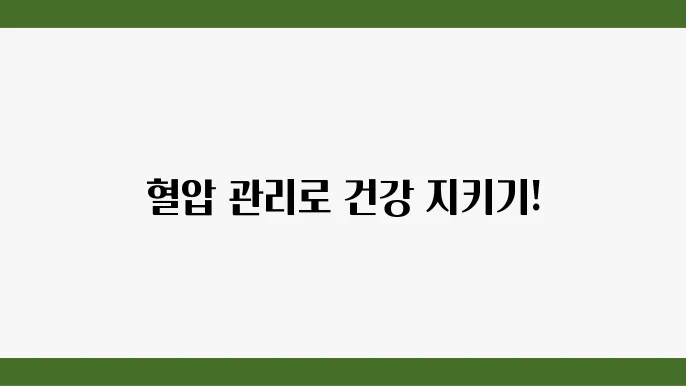 혈압 관리로 건강 지키기!